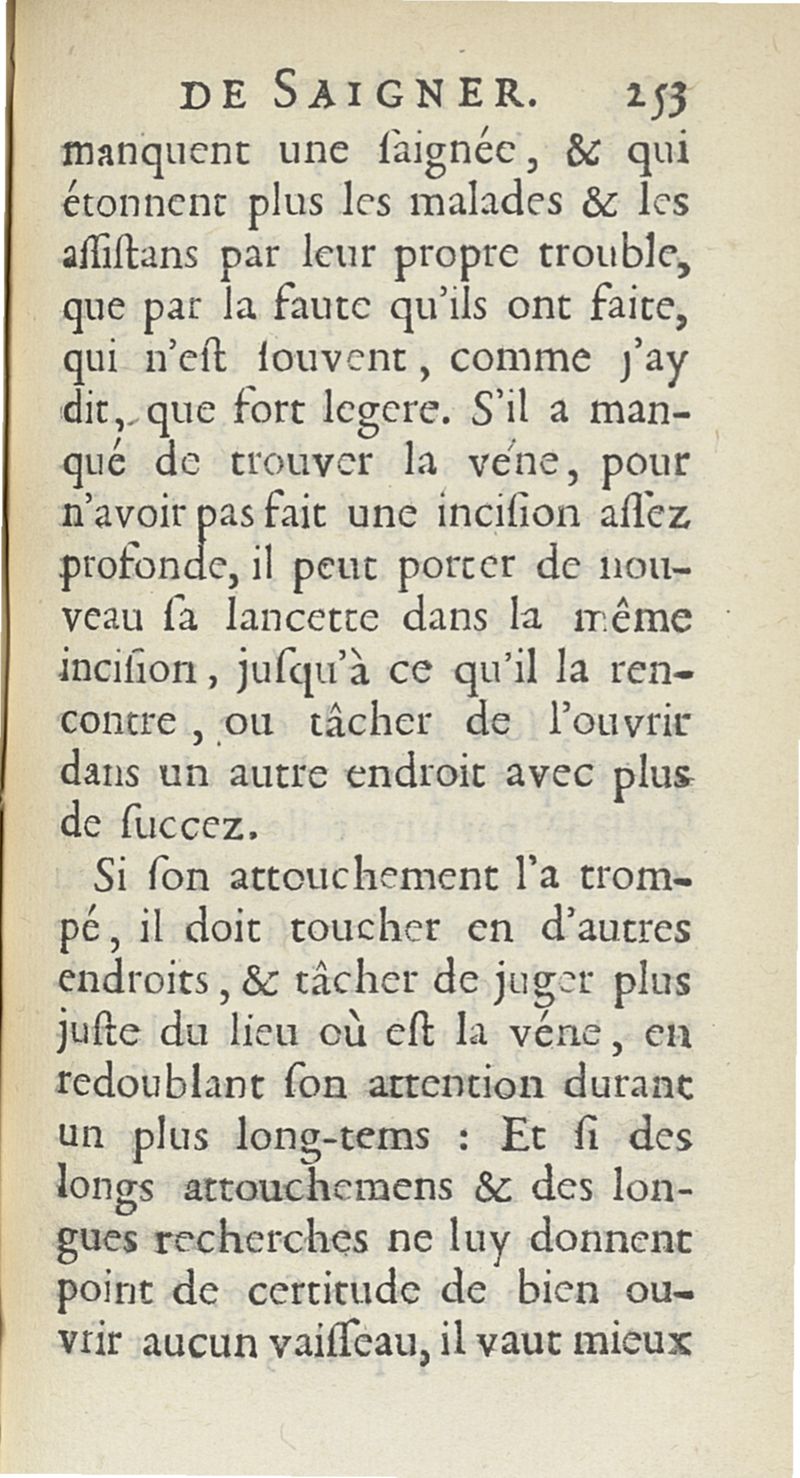 DE SAIGNER. 253

manquent une ſaignée, & qui étonnent plus les malades & les aſſiſtans par leur propre trouble, que par la faute qu'ils ont faite, qui n'eſt ſouvent, comme j'ay dit, que fort legere. S'il a manqué de trouver la véne, pour n'avoir pas fait une inciſion aſſez profonde, il peut porter de nouveau ſa lancette dans la même inciſion, juſqu'à ce qu'il la rencontre, ou tâcher de l'ouvrir dans un autre endroit avec plus de ſuccez.

Si ſon attouchement l'a trompé, il doit toucher en d'autres endroits, & tâcher de juger plus juſte du lieu où eſt la véne, en redoublant ſon attention durant un plus long-tems : Et ſi des longs attouchemens & des longues recherches ne luy donnent point de certitude de bien ouvrir aucun vaiſſeau, il vaut mieux